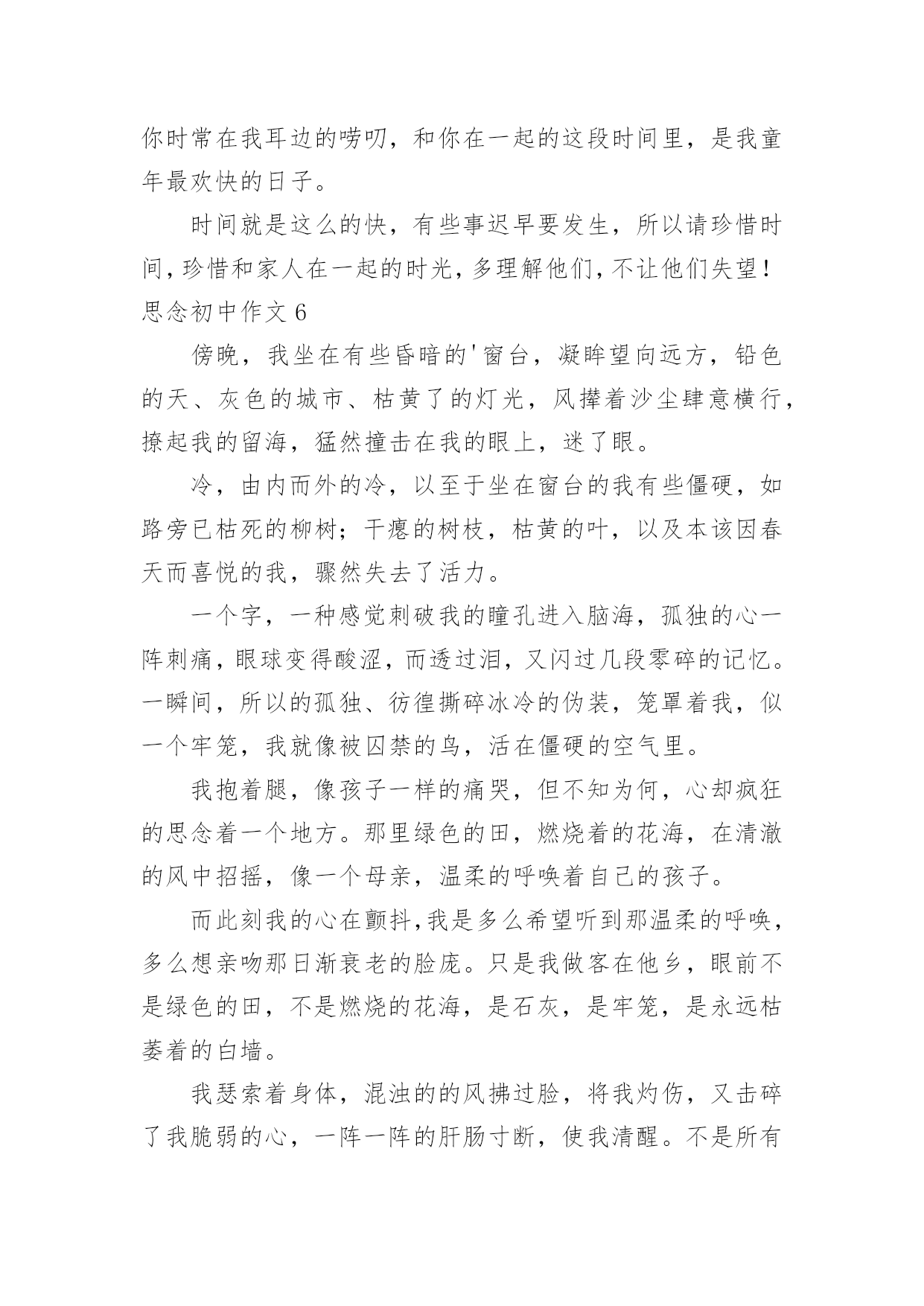 你时常在我耳边的唠叨，和你在一起的这段时间里，是我童年最欢快的日子。

时间就是这么的快，有些事迟早要发生，所以请珍惜时间，珍惜和家人在一起的时光，多理解他们，不让他们失望！

思念初中作文 6

傍晚，我坐在有些昏暗的'窗台，凝眸望向远方，铅色的天、灰色的城市、枯黄了的灯光，风撵着沙尘肆意横行，撩起我的留海，猛然撞击在我的眼上，迷了眼。

冷，由内而外的冷，以至于坐在窗台的我有些僵硬，如路旁已枯死的柳树；干瘪的树枝，枯黄的叶，以及本该因春天而喜悦的我，骤然失去了活力。

一个字，一种感觉刺破我的瞳孔进入脑海，孤独的心一阵刺痛，眼球变得酸涩，而透过泪，又闪过几段零碎的记忆。一瞬间，所以的孤独、彷徨撕碎冰冷的伪装，笼罩着我，似一个牢笼，我就像被囚禁的鸟，活在僵硬的空气里。

我抱着腿，像孩子一样的痛哭，但不知为何，心却疯狂的思念着一个地方。那里绿色的田，燃烧着的花海，在清澈的风中招摇，像一个母亲，温柔的呼唤着自己的孩子。

而此刻我的心在颤抖，我是多么希望听到那温柔的呼唤，多么想亲吻那日渐衰老的脸庞。只是我做客在他乡，眼前不是绿色的田，不是燃烧的花海，是石灰，是牢笼，是永远枯萎着的白墙。

我瑟索着身体，混浊的的风拂过脸，将我灼伤，又击碎了我脆弱的心，一阵一阵的肝肠寸断，使我清醒。不是所有